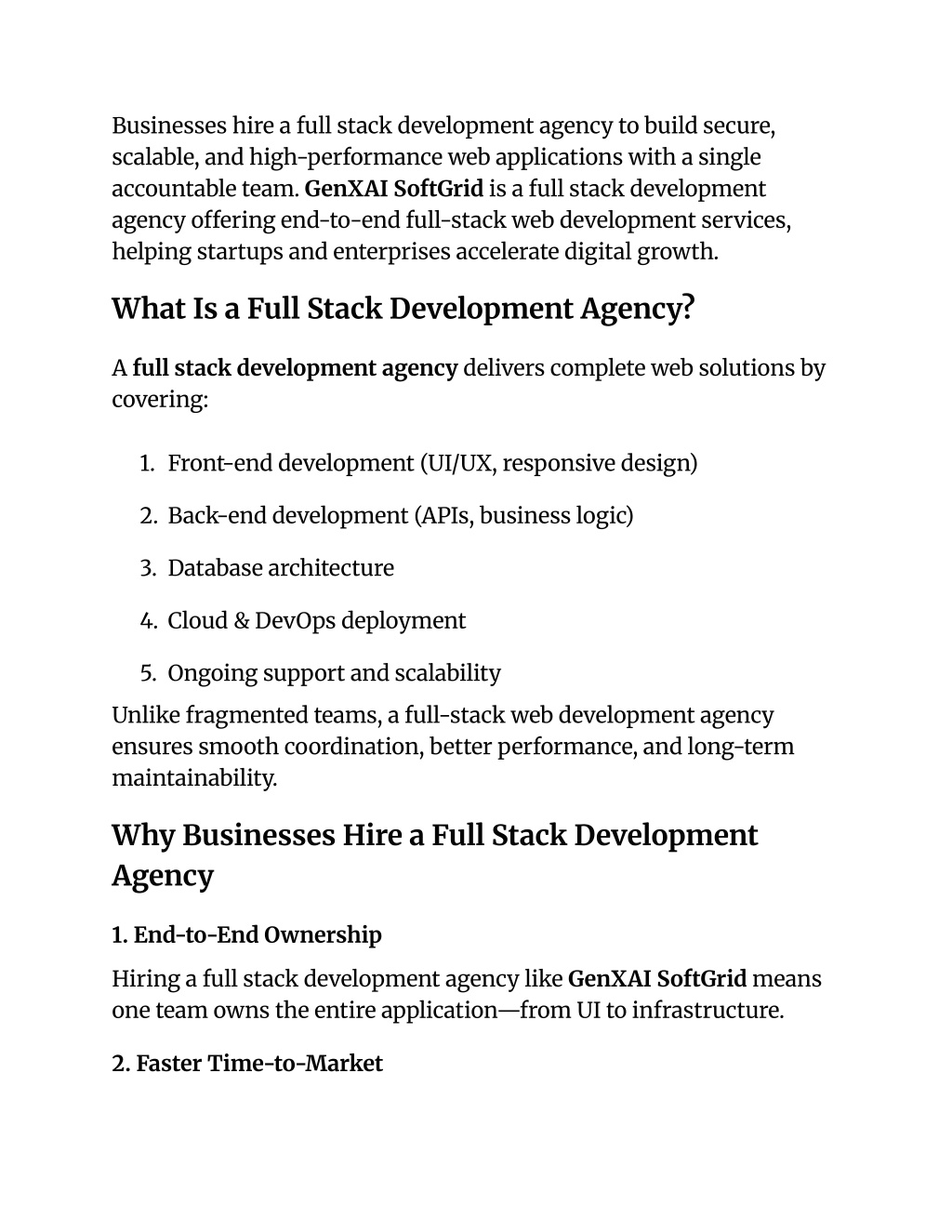 Businesses hire a full stack development agency to build secure, scalable, and high-performance web applications with a single accountable team. GenXAI SoftGrid is a full stack development agency offering end-to-end full-stack web development services, helping startups and enterprises accelerate digital growth.

What Is a Full Stack Development Agency?

A full stack development agency delivers complete web solutions by covering:

1. Front-end development (UI/UX, responsive design)
2. Back-end development (APIs, business logic)
3. Database architecture
4. Cloud & DevOps deployment
5. Ongoing support and scalability

Unlike fragmented teams, a full-stack web development agency ensures smooth coordination, better performance, and long-term maintainability.

Why Businesses Hire a Full Stack Development Agency

1. End-to-End Ownership

Hiring a full stack development agency like GenXAI SoftGrid means one team owns the entire application—from UI to infrastructure.

2. Faster Time-to-Market